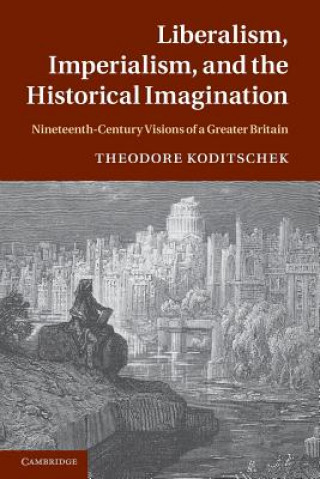 Liberalism, Imperialism, and the Historical Imagination

Nineteenth-Century Visions of a Greater Britain

THEODORE KODITSCHEK

CAMBRIDGE